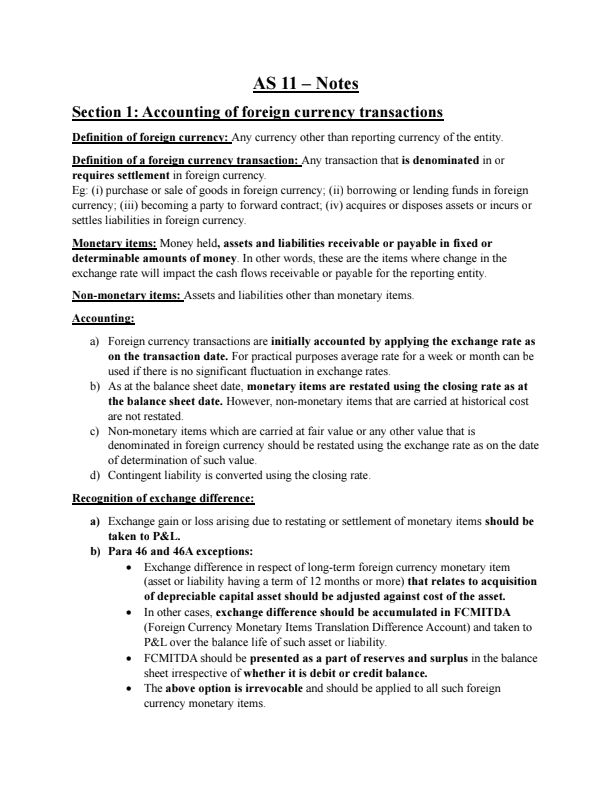 AS 11 – Notes

Section 1: Accounting of foreign currency transactions

Definition of foreign currency: Any currency other than reporting currency of the entity.

Definition of a foreign currency transaction: Any transaction that is denominated in or requires settlement in foreign currency.
Eg: (i) purchase or sale of goods in foreign currency; (ii) borrowing or lending funds in foreign currency; (iii) becoming a party to forward contract; (iv) acquires or disposes assets or incurs or settles liabilities in foreign currency.

Monetary items: Money held, assets and liabilities receivable or payable in fixed or determinable amounts of money. In other words, these are the items where change in the exchange rate will impact the cash flows receivable or payable for the reporting entity.

Non-monetary items: Assets and liabilities other than monetary items.

Accounting:

a) Foreign currency transactions are initially accounted by applying the exchange rate as on the transaction date. For practical purposes average rate for a week or month can be used if there is no significant fluctuation in exchange rates.
b) As at the balance sheet date, monetary items are restated using the closing rate as at the balance sheet date. However, non-monetary items that are carried at historical cost are not restated.
c) Non-monetary items which are carried at fair value or any other value that is denominated in foreign currency should be restated using the exchange rate as on the date of determination of such value.
d) Contingent liability is converted using the closing rate.

Recognition of exchange difference:

a) Exchange gain or loss arising due to restating or settlement of monetary items should be taken to P&L.
b) Para 46 and 46A exceptions:
• Exchange difference in respect of long-term foreign currency monetary item (asset or liability having a term of 12 months or more) that relates to acquisition of depreciable capital asset should be adjusted against cost of the asset.
• In other cases, exchange difference should be accumulated in FCMITDA (Foreign Currency Monetary Items Translation Difference Account) and taken to P&L over the balance life of such asset or liability.
• FCMITDA should be presented as a part of reserves and surplus in the balance sheet irrespective of whether it is debit or credit balance.
• The above option is irrevocable and should be applied to all such foreign currency monetary items.